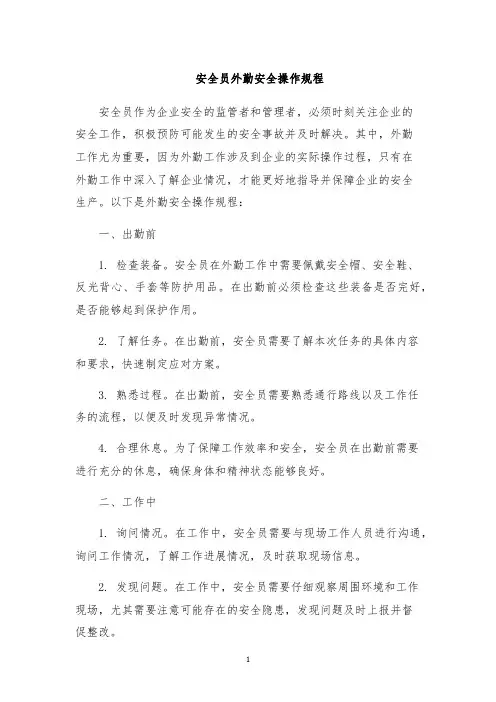 安全员外勤安全操作规程

安全员作为企业安全的监管者和管理者，必须时刻关注企业的安全工作，积极预防可能发生的安全事故并及时解决。其中，外勤工作尤为重要，因为外勤工作涉及到企业的实际操作过程，只有在外勤工作中深入了解企业情况，才能更好地指导并保障企业的安全生产。以下是外勤安全操作规程：

一、出勤前

1. 检查装备。安全员在外勤工作中需要佩戴安全帽、安全鞋、反光背心、手套等防护用品。在出勤前必须检查这些装备是否完好，是否能够起到保护作用。

2. 了解任务。在出勤前，安全员需要了解本次任务的具体内容和要求，快速制定应对方案。

3. 熟悉过程。在出勤前，安全员需要熟悉通行路线以及工作任务的流程，以便及时发现异常情况。

4. 合理休息。为了保障工作效率和安全，安全员在出勤前需要进行充分的休息，确保身体和精神状态能够良好。

二、工作中

1. 询问情况。在工作中，安全员需要与现场工作人员进行沟通，询问工作情况，了解工作进展情况，及时获取现场信息。

2. 发现问题。在工作中，安全员需要仔细观察周围环境和工作现场，尤其需要注意可能存在的安全隐患，发现问题及时上报并督促整改。

1